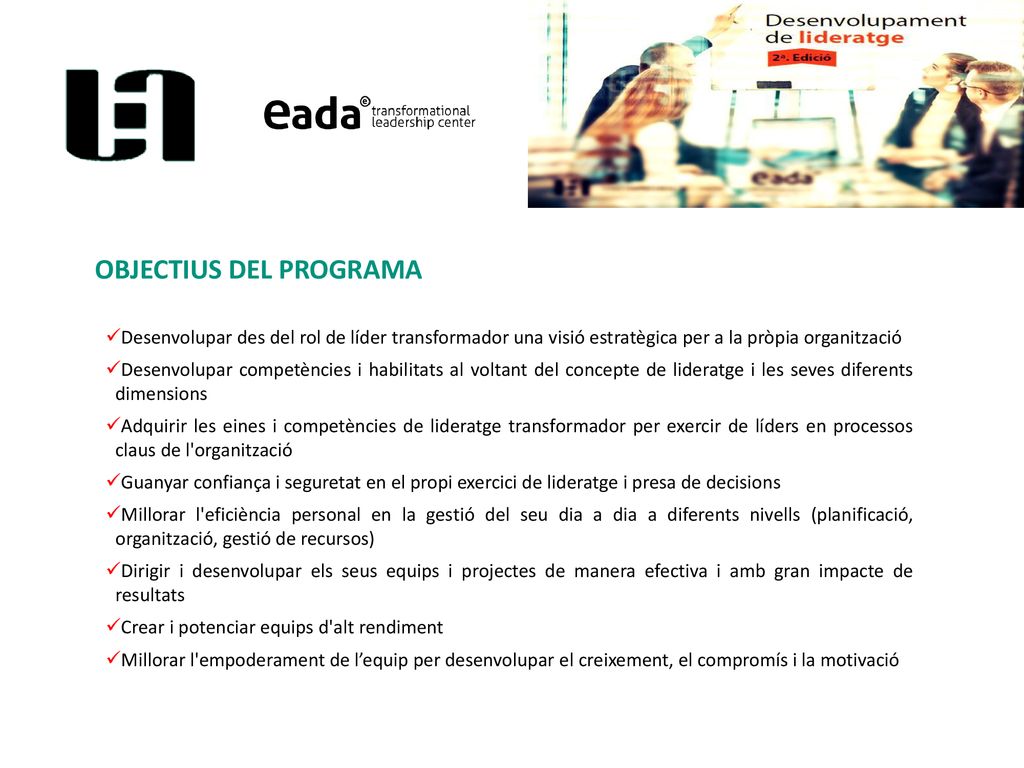 eada® transformational leadership center

Desenvolupament de lideratge
2ª. Edició

eada

OBJECTIUS DEL PROGRAMA

✓Desenvolupar des del rol de líder transformador una visió estratègica per a la pròpia organització

✓Desenvolupar competències i habilitats al voltant del concepte de lideratge i les seves diferents dimensions

✓Adquirir les eines i competències de lideratge transformador per exercir de líders en processos claus de l'organització

✓Guanyar confiança i seguretat en el propi exercici de lideratge i presa de decisions

✓Millorar l'eficiència personal en la gestió del seu dia a dia a diferents nivells (planificació, organització, gestió de recursos)

✓Dirigir i desenvolupar els seus equips i projectes de manera efectiva i amb gran impacte de resultats

✓Crear i potenciar equips d'alt rendiment

✓Millorar l'empoderament de l’equip per desenvolupar el creixement, el compromís i la motivació